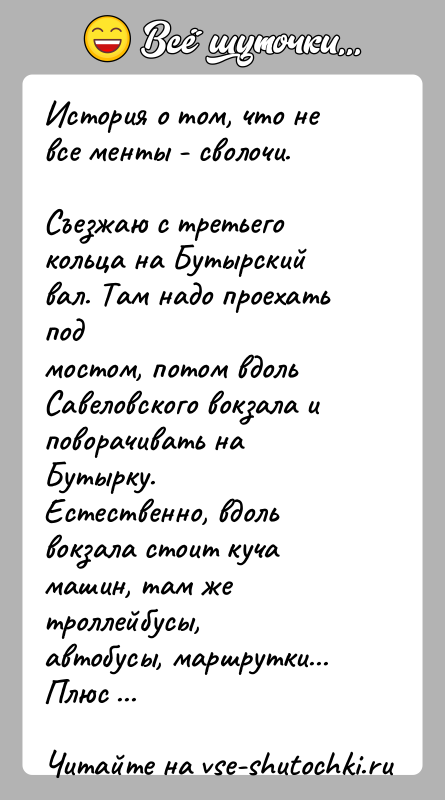 Всё шуточки...

История о том, что не все менты - сволочи.

Съезжаю с третьего кольца на Бутырский вал. Там надо проехать под
мостом, потом вдоль Савеловского вокзала и поворачивать на Бутырку.
Естественно, вдоль вокзала стоит куча машин, там же троллейбусы, автобусы, маршрутки... Плюс ...

Читайте на vse-shutochki.ru